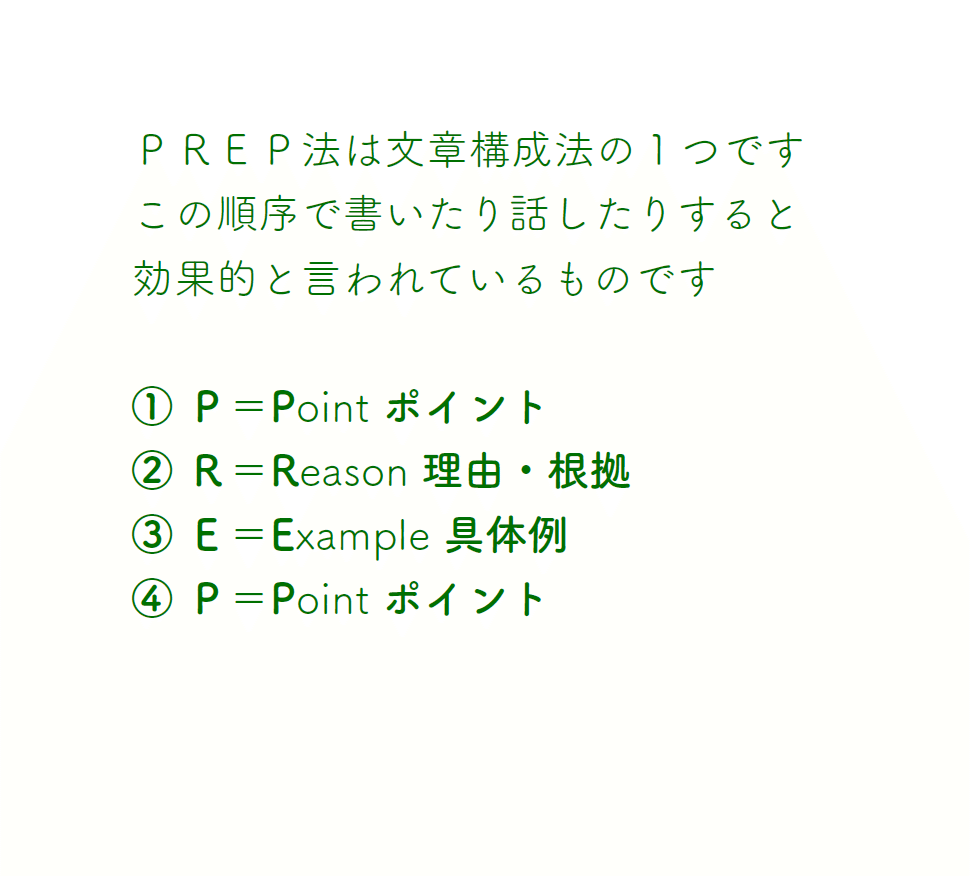 ＰＲＥＰ法は文章構成法の１つです
この順序で書いたり話したりすると
効果的と言われているものです

① Ｐ＝Point ポイント
② Ｒ＝Reason 理由・根拠
③ Ｅ＝Example 具体例
④ Ｐ＝Point ポイント